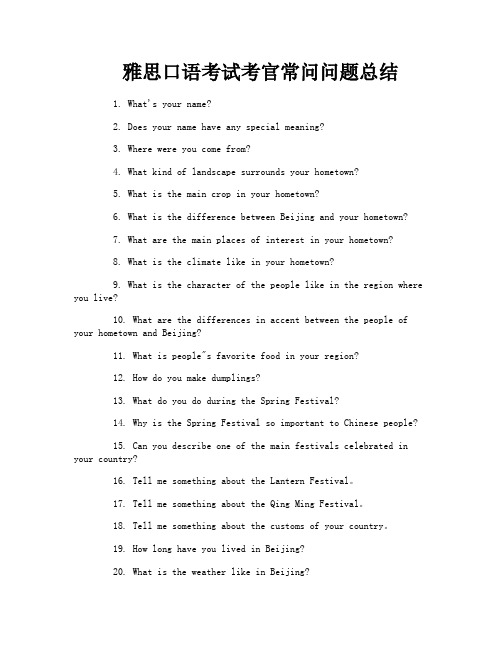 雅思口语考试考官常问问题总结

1. What's your name?

2. Does your name have any special meaning?

3. Where were you come from?

4. What kind of landscape surrounds your hometown?

5. What is the main crop in your hometown?

6. What is the difference between Beijing and your hometown?

7. What are the main places of interest in your hometown?

8. What is the climate like in your hometown?

9. What is the character of the people like in the region where you live?

10. What are the differences in accent between the people of your hometown and Beijing?

11. What is people~s favorite food in your region?

12. How do you make dumplings?

13. What do you do during the Spring Festival?

14. Why is the Spring Festival so important to Chinese people?

15. Can you describe one of the main festivals celebrated in your country?

16. Tell me something about the Lantern Festival。

17. Tell me something about the Qing Ming Festival。

18. Tell me something about the customs of your country。

19. How long have you lived in Beijing?

20. What is the weather like in Beijing?